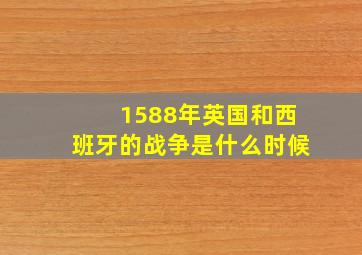 1588年英国和西班牙的战争是什么时候